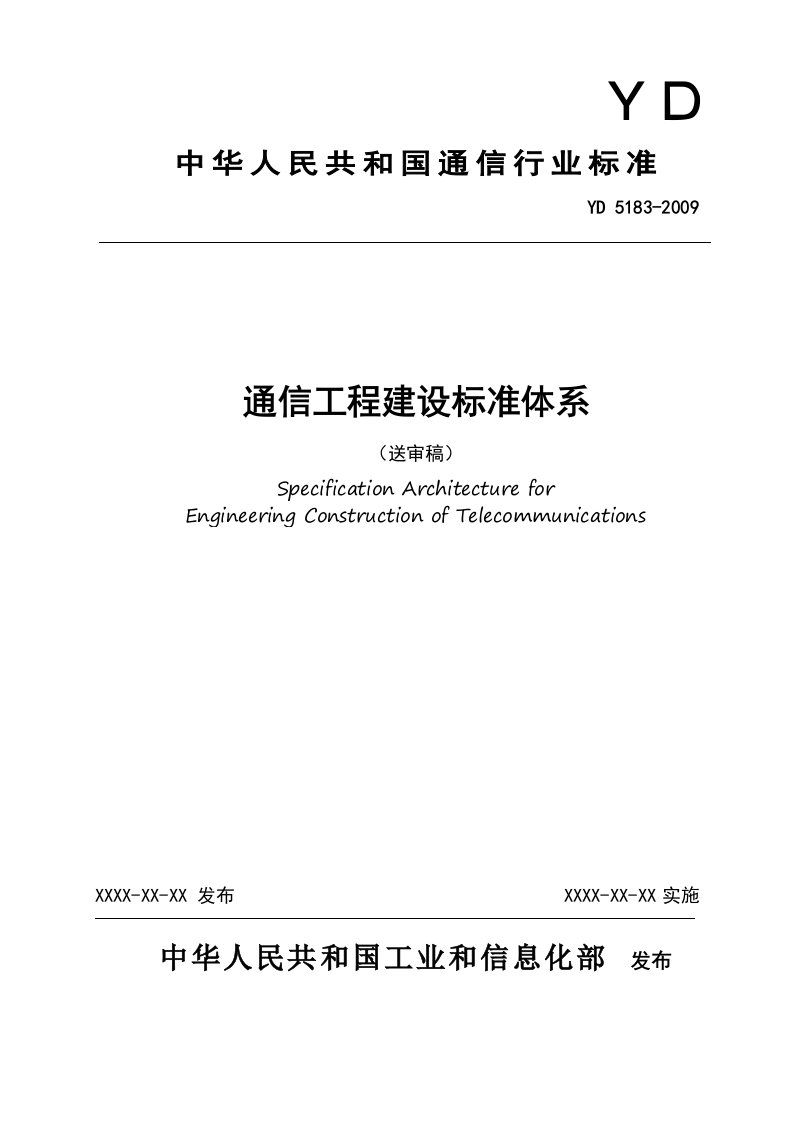 YD

中华人民共和国通信行业标准

YD 5183-2009

通信工程建设标准体系

（送审稿）

Specification Architecture for Engineering Construction of Telecommunications

XXXX-XX-XX 发布

XXXX-XX-XX 实施

中华人民共和国工业和信息化部 发布